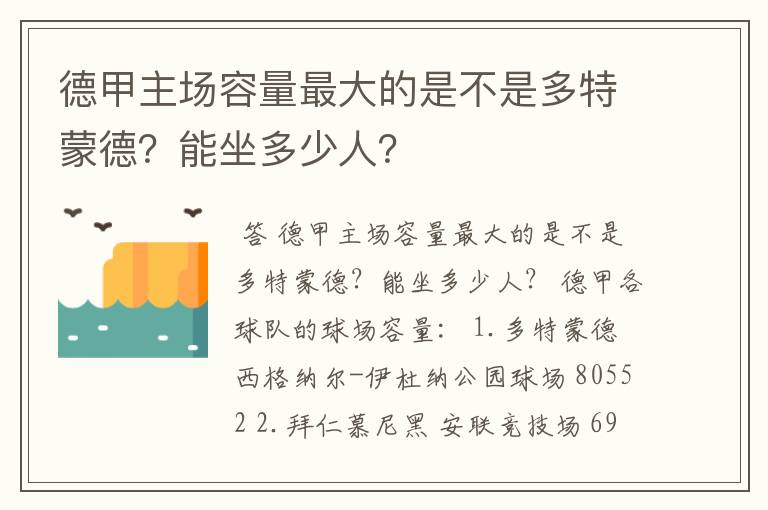 德甲主场容量最大的是不是多特蒙德？能坐多少人？

答 德甲主场容量最大的是不是多特蒙德？能坐多少人？ 德甲各球队的球场容量： 1. 多特蒙德 西格纳尔-伊杜纳公园球场 80552 2. 拜仁慕尼黑 安联竞技场 69